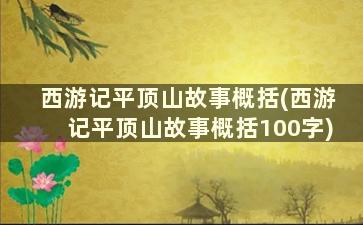 西游记平顶山故事概括(西游记平顶山故事概括100字)